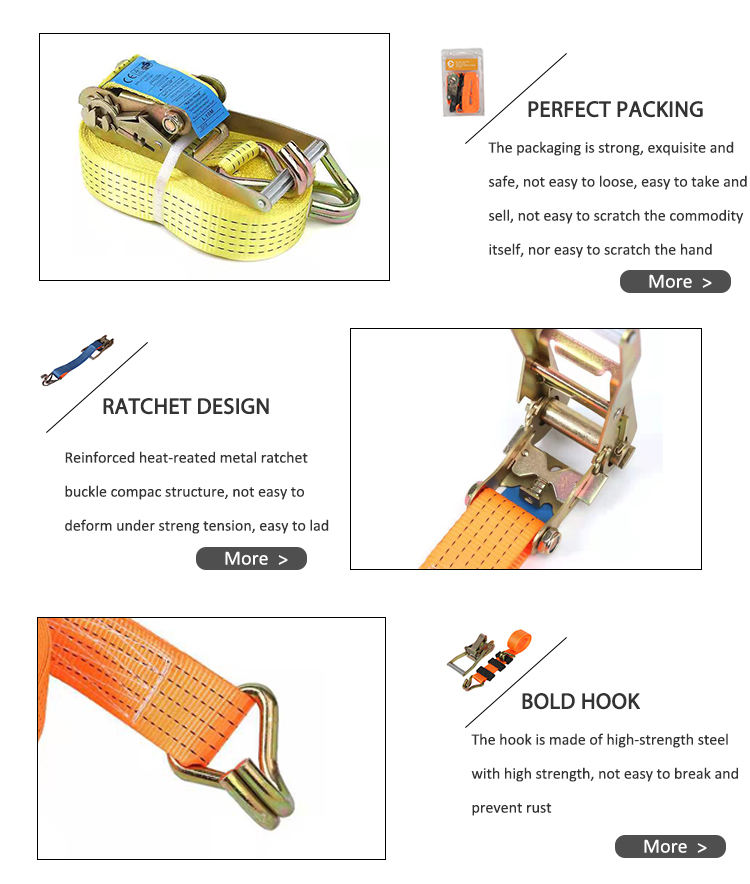 PERFECT PACKING

The packaging is strong, exquisite and safe, not easy to loose, easy to take and sell, not easy to scratch the commodity itself, nor easy to scratch the hand

More >

RATCHET DESIGN

Reinforced heat-reated metal ratchet buckle compac structure, not easy to deform under streng tension, easy to lad

More >

BOLD HOOK

The hook is made of high-strength steel with high strength, not easy to break and prevent rust

More >